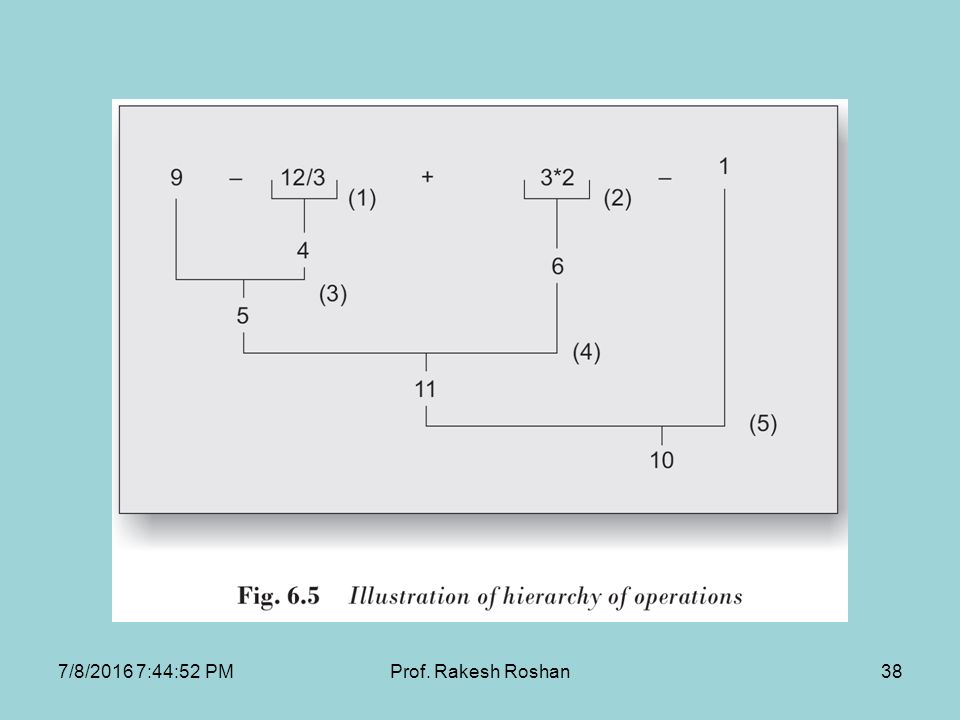 9 – 12/3 + 3*2 – 1

(1) (2)

4 6

(3)

5

(4)

11

(5)

10

Fig. 6.5 Illustration of hierarchy of operations

7/8/2016 7:44:52 PM Prof. Rakesh Roshan 38